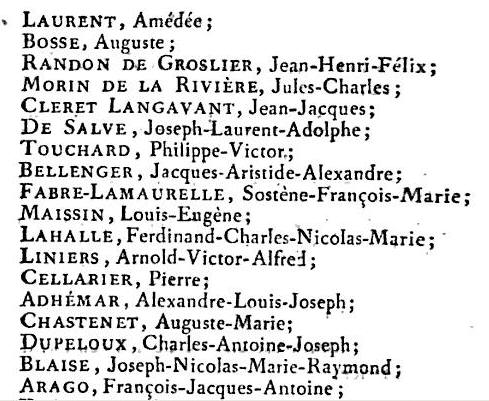 LAURENT, Amédée;
BOSSE, Auguste;
RANDON DE GROSLIER, Jean-Henri-Félix;
MORIN DE LA RIVIÈRE, Jules-Charles;
CLERET LANGAVANT, Jean-Jacques;
DE SALVE, Joseph-Laurent-Adolphe;
TOUCHARD, Philippe-Victor;
BELLENGER, Jacques-Aristide-Alexandre;
FABRE-LAMAURELLE, Sostène-François-Marie;
MAISSIN, Louis-Eugène;
LAHALLE, Ferdinand-Charles-Nicolas-Marie;
LINIERS, Arnold-Victor-Alfred;
CELLARIER, Pierre;
ADHÉMAR, Alexandre-Louis-Joseph;
CHASTENET, Auguste-Marie;
DUPELOUX, Charles-Antoine-Joseph;
BLAISE, Joseph-Nicolas-Marie-Raymond;
ARAGO, François-Jacques-Antoine;